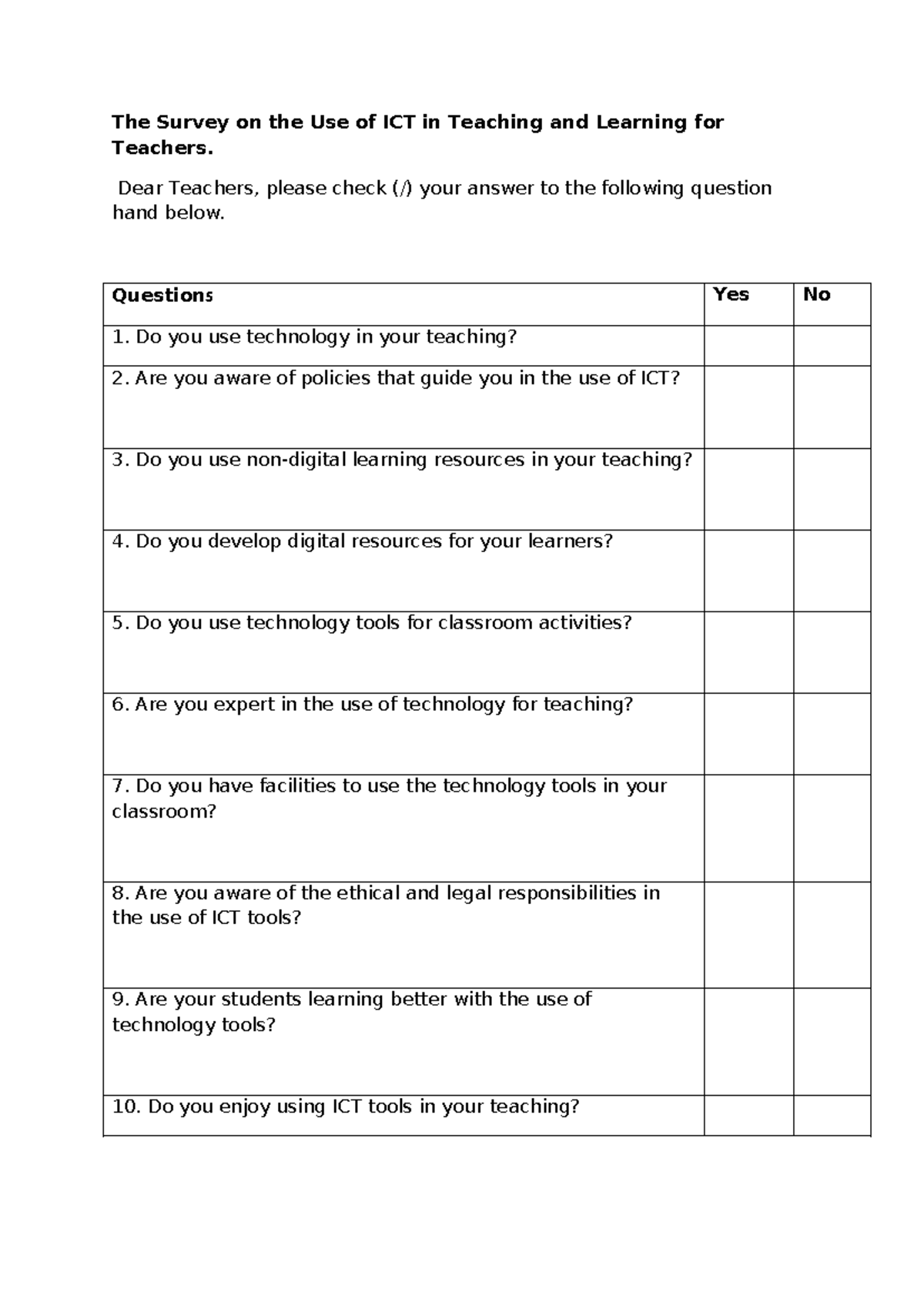 The Survey on the Use of ICT in Teaching and Learning for Teachers.

Dear Teachers, please check (/) your answer to the following question hand below.

| Questions | Yes | No |
|---|---|---|
| 1. Do you use technology in your teaching? | | |
| 2. Are you aware of policies that guide you in the use of ICT? | | |
| 3. Do you use non-digital learning resources in your teaching? | | |
| 4. Do you develop digital resources for your learners? | | |
| 5. Do you use technology tools for classroom activities? | | |
| 6. Are you expert in the use of technology for teaching? | | |
| 7. Do you have facilities to use the technology tools in your classroom? | | |
| 8. Are you aware of the ethical and legal responsibilities in the use of ICT tools? | | |
| 9. Are your students learning better with the use of technology tools? | | |
| 10. Do you enjoy using ICT tools in your teaching? | | |